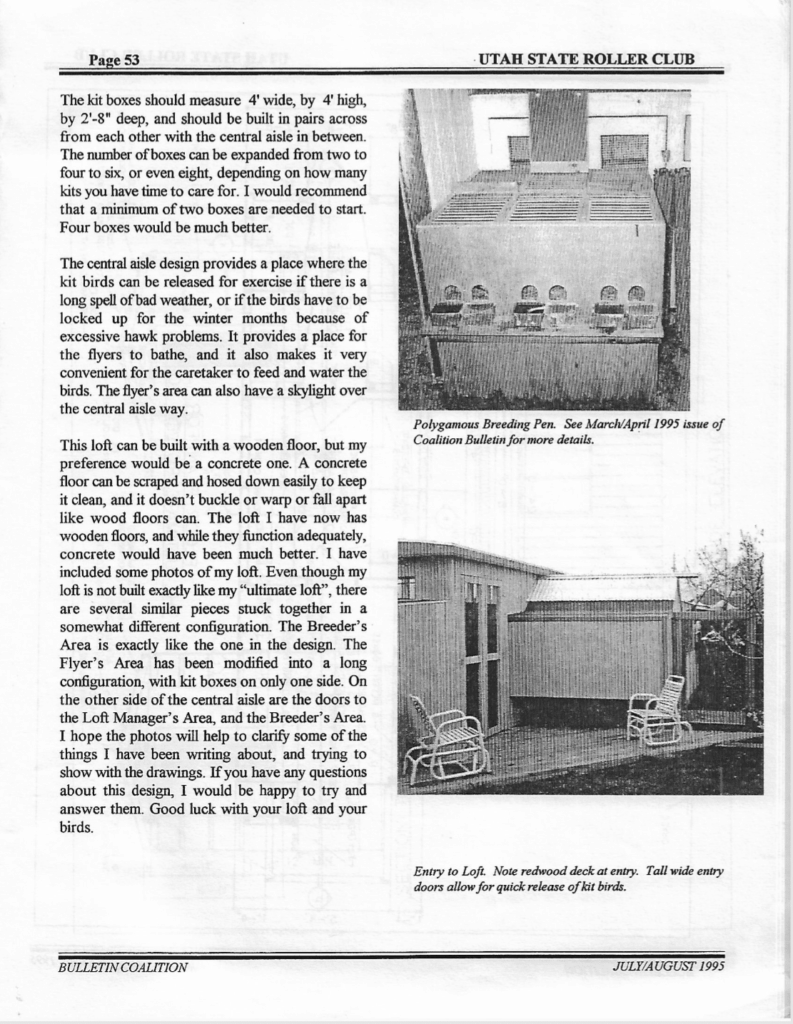 Page 53

UTAH STATE ROLLER CLUB

The kit boxes should measure 4' wide, by 4' high, by 2'-8" deep, and should be built in pairs across from each other with the central aisle in between. The number of boxes can be expanded from two to four to six, or even eight, depending on how many kits you have time to care for. I would recommend that a minimum of two boxes are needed to start. Four boxes would be much better.

The central aisle design provides a place where the kit birds can be released for exercise if there is a long spell of bad weather, or if the birds have to be locked up for the winter months because of excessive hawk problems. It provides a place for the flyers to bathe, and it also makes it very convenient for the caretaker to feed and water the birds. The flyer's area can also have a skylight over the central aisle way.

This loft can be built with a wooden floor, but my preference would be a concrete one. A concrete floor can be scraped and hosed down easily to keep it clean, and it doesn't buckle or warp or fall apart like wood floors can. The loft I have now has wooden floors, and while they function adequately, concrete would have been much better. I have included some photos of my loft. Even though my loft is not built exactly like my "ultimate loft", there are several similar pieces stuck together in a somewhat different configuration. The Breeder's Area is exactly like the one in the design. The Flyer's Area has been modified into a long configuration, with kit boxes on only one side. On the other side of the central aisle are the doors to the Loft Manager's Area, and the Breeder's Area. I hope the photos will help to clarify some of the things I have been writing about, and trying to show with the drawings. If you have any questions about this design, I would be happy to try and answer them. Good luck with your loft and your birds.

Polygamous Breeding Pen. See March/April 1995 issue of Coalition Bulletin for more details.

Entry to Loft. Note redwood deck at entry. Tall wide entry doors allow for quick release of kit birds.

BULLETIN COALITION

JULY/AUGUST 1995